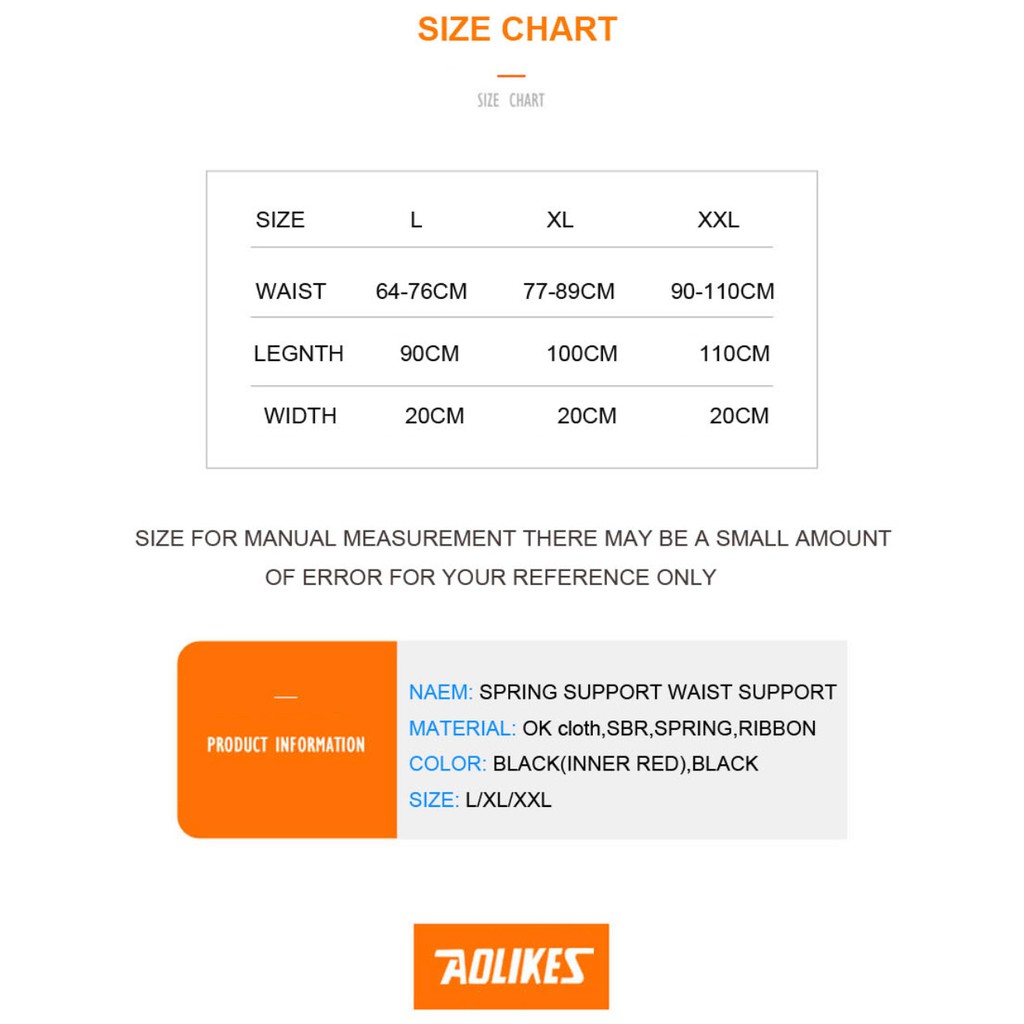 SIZE CHART

SIZE CHART

| SIZE | L | XL | XXL |
|---|---|---|---|
| WAIST | 64-76CM | 77-89CM | 90-110CM |
| LEGNTH | 90CM | 100CM | 110CM |
| WIDTH | 20CM | 20CM | 20CM |

SIZE FOR MANUAL MEASUREMENT THERE MAY BE A SMALL AMOUNT OF ERROR FOR YOUR REFERENCE ONLY

PRODUCT INFORMATION

NAEM: SPRING SUPPORT WAIST SUPPORT
MATERIAL: OK cloth,SBR,SPRING,RIBBON
COLOR: BLACK(INNER RED),BLACK
SIZE: L/XL/XXL

AOLIKES